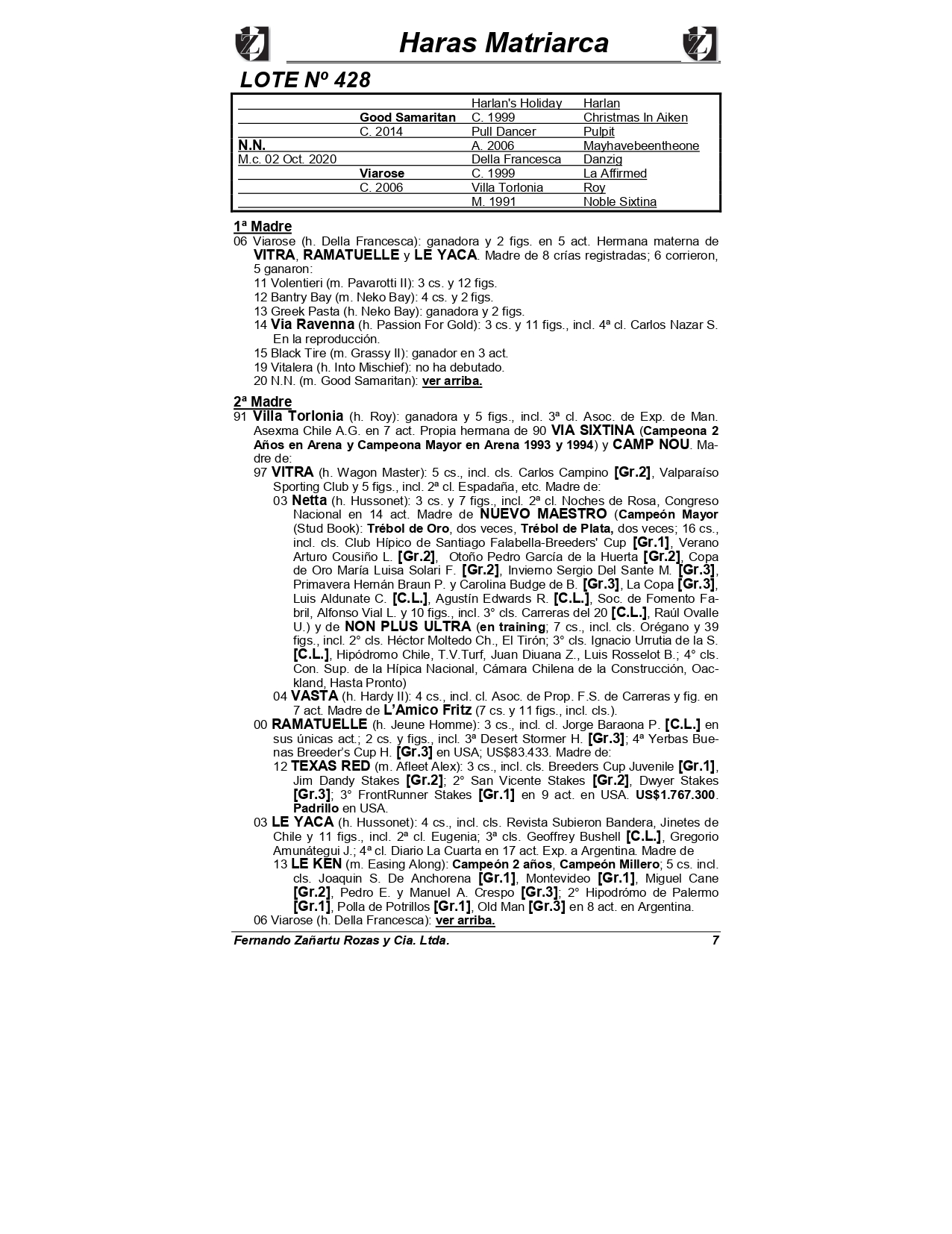 Haras Matriarca

LOTE Nº 428

| | | | |
|---|---|---|---|
| | | Harlan's Holiday | Harlan |
| | Good Samaritan | C. 1999 | Christmas In Aiken |
| | C. 2014 | Pull Dancer | Pulpit |
| N.N. | | A. 2006 | Mayhavebeentheone |
| M.c. 02 Oct. 2020 | | Della Francesca | Danzig |
| | Viarose | C. 1999 | La Affirmed |
| | C. 2006 | Villa Torlonia | Roy |
| | | M. 1991 | Noble Sixtina |

1ª Madre
06 Viarose (h. Della Francesca): ganadora y 2 figs. en 5 act. Hermana materna de VITRA, RAMATUELLE y LE YACA. Madre de 8 crías registradas; 6 corrieron, 5 ganaron:
11 Volentieri (m. Pavarotti II): 3 cs. y 12 figs.
12 Bantry Bay (m. Neko Bay): 4 cs. y 2 figs.
13 Greek Pasta (h. Neko Bay): ganadora y 2 figs.
14 Via Ravenna (h. Passion For Gold): 3 cs. y 11 figs., incl. 4ª cl. Carlos Nazar S. En la reproducción.
15 Black Tire (m. Grassy II): ganador en 3 act.
19 Vitalera (h. Into Mischief): no ha debutado.
20 N.N. (m. Good Samaritan): ver arriba.

2ª Madre
91 Villa Torlonia (h. Roy): ganadora y 5 figs., incl. 3ª cl. Asoc. de Exp. de Man. Asexma Chile A.G. en 7 act. Propia hermana de 90 VIA SIXTINA (Campeona 2 Años en Arena y Campeona Mayor en Arena 1993 y 1994) y CAMP NOU. Madre de:
97 VITRA (h. Wagon Master): 5 cs., incl. cls. Carlos Campino [Gr.2], Valparaíso Sporting Club y 5 figs., incl. 2ª cl. Espadaña, etc. Madre de:
03 Netta (h. Hussonet): 3 cs. y 7 figs., incl. 2ª cl. Noches de Rosa, Congreso Nacional en 14 act. Madre de NUEVO MAESTRO (Campeón Mayor (Stud Book): Trébol de Oro, dos veces, Trébol de Plata, dos veces; 16 cs., incl. cls. Club Hípico de Santiago Falabella-Breeders' Cup [Gr.1], Verano Arturo Cousiño L. [Gr.2], Otoño Pedro García de la Huerta [Gr.2], Copa de Oro María Luisa Solari F. [Gr.2], Invierno Sergio Del Sante M. [Gr.3], Primavera Hernán Braun P. y Carolina Budge de B. [Gr.3], La Copa [Gr.3], Luis Aldunate C. [C.L.], Agustín Edwards R. [C.L.], Soc. de Fomento Fabril, Alfonso Vial L. y 10 figs., incl. 3° cls. Carreras del 20 [C.L.], Raúl Ovalle U.) y de NON PLUS ULTRA (en training; 7 cs., incl. cls. Orégano y 39 figs., incl. 2° cls. Héctor Moltedo Ch., El Tirón; 3° cls. Ignacio Urrutia de la S. [C.L.], Hipódromo Chile, T.V.Turf, Juan Diuana Z., Luis Rosselot B.; 4° cls. Con. Sup. de la Hípica Nacional, Cámara Chilena de la Construcción, Oackland, Hasta Pronto)
04 VASTA (h. Hardy II): 4 cs., incl. cl. Asoc. de Prop. F.S. de Carreras y fig. en 7 act. Madre de L'Amico Fritz (7 cs. y 11 figs., incl. cls.).
00 RAMATUELLE (h. Jeune Homme): 3 cs., incl. cl. Jorge Baraona P. [C.L.] en sus únicas act.; 2 cs. y figs., incl. 3ª Desert Stormer H. [Gr.3]; 4ª Yerbas Buenas Breeder's Cup H. [Gr.3] en USA; US$83.433. Madre de:
12 TEXAS RED (m. Afleet Alex): 3 cs., incl. cls. Breeders Cup Juvenile [Gr.1], Jim Dandy Stakes [Gr.2]; 2° San Vicente Stakes [Gr.2], Dwyer Stakes [Gr.3]; 3° FrontRunner Stakes [Gr.1] en 9 act. en USA. US$1.767.300. Padrillo en USA.
03 LE YACA (h. Hussonet): 4 cs., incl. cls. Revista Subieron Bandera, Jinetes de Chile y 11 figs., incl. 2ª cl. Eugenia; 3ª cls. Geoffrey Bushell [C.L.], Gregorio Amunátegui J.; 4ª cl. Diario La Cuarta en 17 act. Exp. a Argentina. Madre de
13 LE KEN (m. Easing Along): Campeón 2 años, Campeón Millero; 5 cs. incl. cls. Joaquin S. De Anchorena [Gr.1], Montevideo [Gr.1], Miguel Cane [Gr.2], Pedro E. y Manuel A. Crespo [Gr.3]; 2° Hipodrómo de Palermo [Gr.1], Polla de Potrillos [Gr.1], Old Man [Gr.3] en 8 act. en Argentina.
06 Viarose (h. Della Francesca): ver arriba.

Fernando Zañartu Rozas y Cia. Ltda. 7